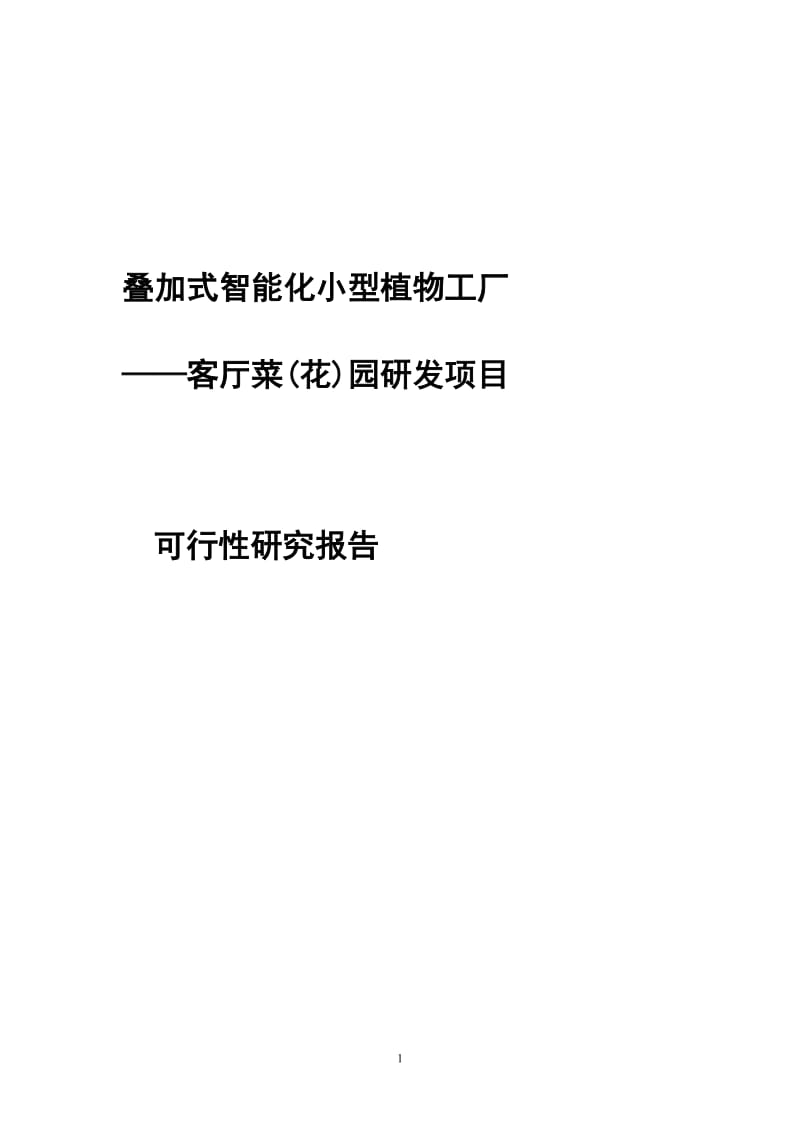 叠加式智能化小型植物工厂

——客厅菜(花)园研发项目

可行性研究报告

1